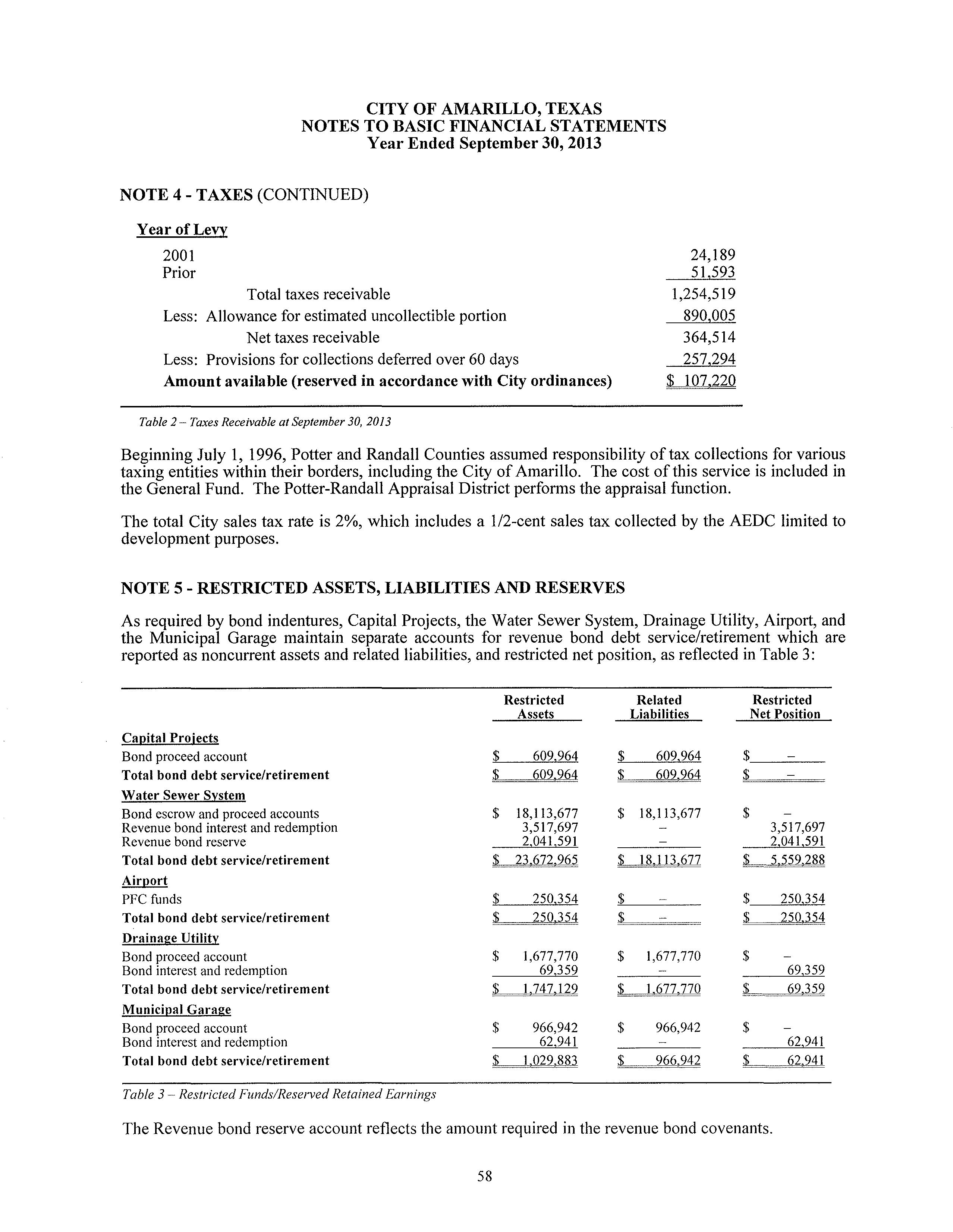 CITY OF AMARILLO, TEXAS
NOTES TO BASIC FINANCIAL STATEMENTS
Year Ended September 30, 2013

NOTE 4 - TAXES (CONTINUED)

| Year of Levy | |
|---|---|
| 2001 | 24,189 |
| Prior | 51,593 |
| Total taxes receivable | 1,254,519 |
| Less: Allowance for estimated uncollectible portion | 890,005 |
| Net taxes receivable | 364,514 |
| Less: Provisions for collections deferred over 60 days | 257,294 |
| Amount available (reserved in accordance with City ordinances) | $ 107,220 |

Table 2 – Taxes Receivable at September 30, 2013

Beginning July 1, 1996, Potter and Randall Counties assumed responsibility of tax collections for various taxing entities within their borders, including the City of Amarillo. The cost of this service is included in the General Fund. The Potter-Randall Appraisal District performs the appraisal function.

The total City sales tax rate is 2%, which includes a 1/2-cent sales tax collected by the AEDC limited to development purposes.

NOTE 5 - RESTRICTED ASSETS, LIABILITIES AND RESERVES

As required by bond indentures, Capital Projects, the Water Sewer System, Drainage Utility, Airport, and the Municipal Garage maintain separate accounts for revenue bond debt service/retirement which are reported as noncurrent assets and related liabilities, and restricted net position, as reflected in Table 3:

| | Restricted Assets | Related Liabilities | Restricted Net Position |
|---|---|---|---|
| Capital Projects | | | |
| Bond proceed account | $ 609,964 | $ 609,964 | $ – |
| Total bond debt service/retirement | $ 609,964 | $ 609,964 | $ – |
| Water Sewer System | | | |
| Bond escrow and proceed accounts | $ 18,113,677 | $ 18,113,677 | $ – |
| Revenue bond interest and redemption | 3,517,697 | – | 3,517,697 |
| Revenue bond reserve | 2,041,591 | – | 2,041,591 |
| Total bond debt service/retirement | $ 23,672,965 | $ 18,113,677 | $ 5,559,288 |
| Airport | | | |
| PFC funds | $ 250,354 | $ – | $ 250,354 |
| Total bond debt service/retirement | $ 250,354 | $ – | $ 250,354 |
| Drainage Utility | | | |
| Bond proceed account | $ 1,677,770 | $ 1,677,770 | $ – |
| Bond interest and redemption | 69,359 | – | 69,359 |
| Total bond debt service/retirement | $ 1,747,129 | $ 1,677,770 | $ 69,359 |
| Municipal Garage | | | |
| Bond proceed account | $ 966,942 | $ 966,942 | $ – |
| Bond interest and redemption | 62,941 | – | 62,941 |
| Total bond debt service/retirement | $ 1,029,883 | $ 966,942 | $ 62,941 |

Table 3 – Restricted Funds/Reserved Retained Earnings

The Revenue bond reserve account reflects the amount required in the revenue bond covenants.

58